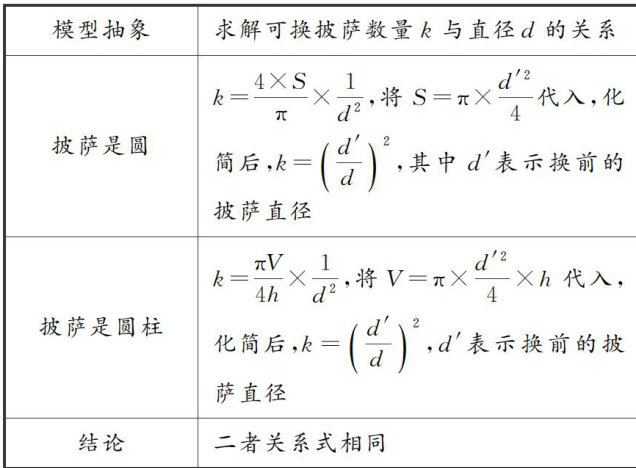 | 模型抽象 | 求解可换披萨数量 $k$ 与直径 $d$ 的关系 |
|---|---|
| 披萨是圆 | $k=\frac{4\times S}{\pi}\times\frac{1}{d^2}$，将 $S=\pi\times\frac{d'^2}{4}$ 代入，化简后，$k=\left(\frac{d'}{d}\right)^2$，其中 $d'$ 表示换前的披萨直径 |
| 披萨是圆柱 | $k=\frac{\pi V}{4h}\times\frac{1}{d^2}$，将 $V=\pi\times\frac{d'^2}{4}\times h$ 代入，化简后，$k=\left(\frac{d'}{d}\right)^2$，$d'$ 表示换前的披萨直径 |
| 结论 | 二者关系式相同 |